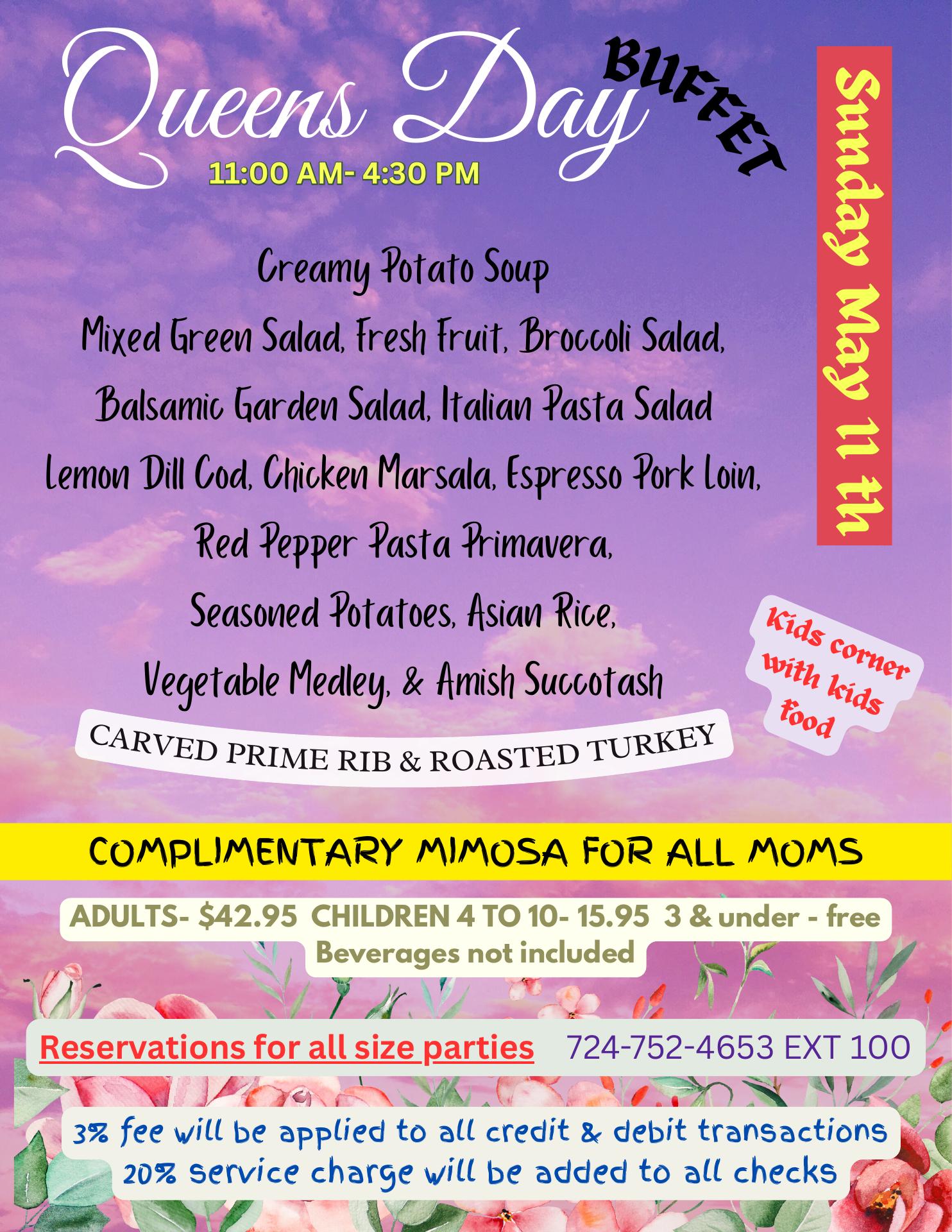 Queens Day BUFFET

11:00 AM- 4:30 PM

Sunday May 11 th

Creamy Potato Soup

Mixed Green Salad, Fresh Fruit, Broccoli Salad,

Balsamic Garden Salad, Italian Pasta Salad

Lemon Dill Cod, Chicken Marsala, Espresso Pork Loin,

Red Pepper Pasta Primavera,

Seasoned Potatoes, Asian Rice,

Vegetable Medley, & Amish Succotash

CARVED PRIME RIB & ROASTED TURKEY

Kids corner with kids food

COMPLIMENTARY MIMOSA FOR ALL MOMS

ADULTS- $42.95 CHILDREN 4 TO 10- 15.95 3 & under - free
Beverages not included

Reservations for all size parties 724-752-4653 EXT 100

3% fee will be applied to all credit & debit transactions
20% service charge will be added to all checks